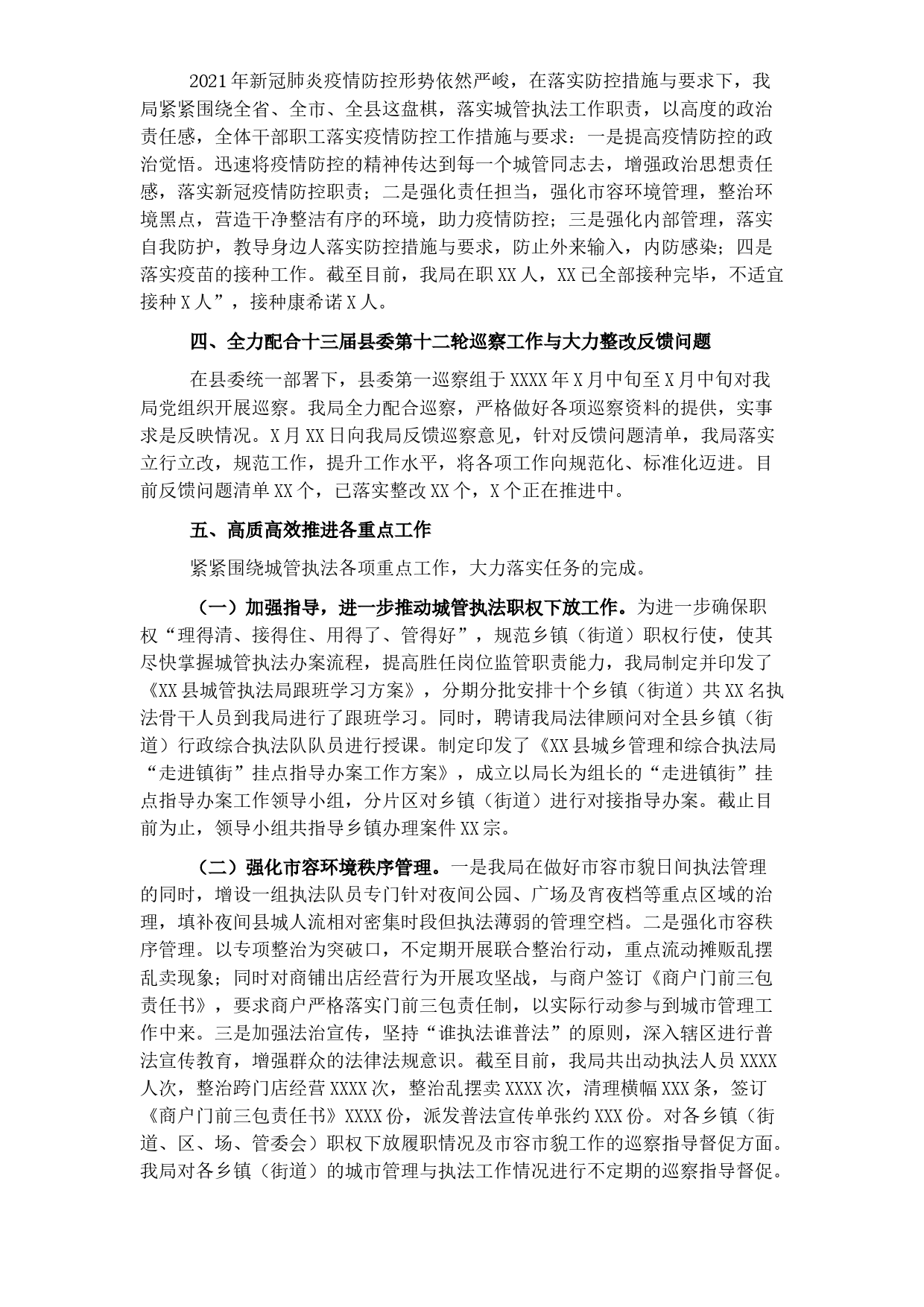 2021年新冠肺炎疫情防控形势依然严峻，在落实防控措施与要求下，我局紧紧围绕全省、全市、全县这盘棋，落实城管执法工作职责，以高度的政治责任感，全体干部职工落实疫情防控工作措施与要求：一是提高疫情防控的政治觉悟。迅速将疫情防控的精神传达到每一个城管同志去，增强政治思想责任感，落实新冠疫情防控职责；二是强化责任担当，强化市容环境管理，整治环境黑点，营造干净整洁有序的环境，助力疫情防控；三是强化内部管理，落实自我防护，教导身边人落实防控措施与要求，防止外来输入，内防感染；四是落实疫苗的接种工作。截至目前，我局在职XX人，XX已全部接种完毕，不适宜接种X人”，接种康希诺X人。

四、全力配合十三届县委第十二轮巡察工作与大力整改反馈问题

在县委统一部署下，县委第一巡察组于XXXX年X月中旬至X月中旬对我局党组织开展巡察。我局全力配合巡察，严格做好各项巡察资料的提供，实事求是反映情况。X月XX日向我局反馈巡察意见，针对反馈问题清单，我局落实立行立改，规范工作，提升工作水平，将各项工作向规范化、标准化迈进。目前反馈问题清单XX个，已落实整改XX个，X个正在推进中。

五、高质高效推进各重点工作

紧紧围绕城管执法各项重点工作，大力落实任务的完成。

（一）加强指导，进一步推动城管执法职权下放工作。为进一步确保职权“理得清、接得住、用得了、管得好”，规范乡镇（街道）职权行使，使其尽快掌握城管执法办案流程，提高胜任岗位监管职责能力，我局制定并印发了《XX县城管执法局跟班学习方案》，分期分批安排十个乡镇（街道）共XX名执法骨干人员到我局进行了跟班学习。同时，聘请我局法律顾问对全县乡镇（街道）行政综合执法队队员进行授课。制定印发了《XX县城乡管理和综合执法局“走进镇街”挂点指导办案工作方案》，成立以局长为组长的“走进镇街”挂点指导办案工作领导小组，分片区对乡镇（街道）进行对接指导办案。截止目前为止，领导小组共指导乡镇办理案件XX宗。

（二）强化市容环境秩序管理。一是我局在做好市容市貌日间执法管理的同时，增设一组执法队员专门针对夜间公园、广场及宵夜档等重点区域的治理，填补夜间县城人流相对密集时段但执法薄弱的管理空档。二是强化市容秩序管理。以专项整治为突破口，不定期开展联合整治行动，重点流动摊贩乱摆乱卖现象；同时对商铺出店经营行为开展攻坚战，与商户签订《商户门前三包责任书》，要求商户严格落实门前三包责任制，以实际行动参与到城市管理工作中来。三是加强法治宣传，坚持“谁执法谁普法”的原则，深入辖区进行普法宣传教育，增强群众的法律法规意识。截至目前，我局共出动执法人员XXXX人次，整治跨门店经营XXXX次，整治乱摆卖XXXX次，清理横幅XXX条，签订《商户门前三包责任书》XXXX份，派发普法宣传单张约XXX份。对各乡镇（街道、区、场、管委会）职权下放履职情况及市容市貌工作的巡察指导督促方面。我局对各乡镇（街道）的城市管理与执法工作情况进行不定期的巡察指导督促。